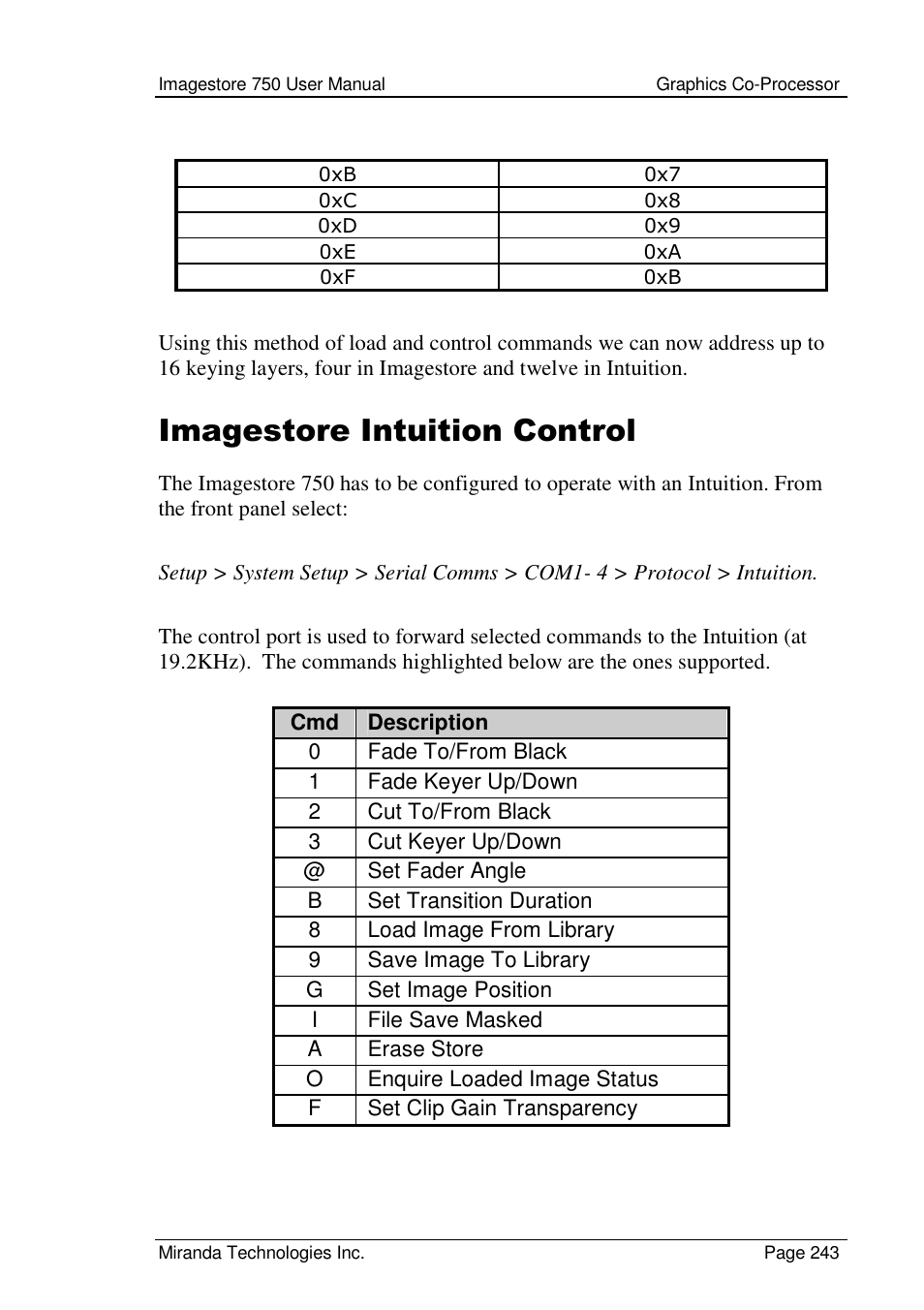 Imagestore 750 User Manual

Graphics Co-Processor

| 0xB | 0x7 |
|---|---|
| 0xC | 0x8 |
| 0xD | 0x9 |
| 0xE | 0xA |
| 0xF | 0xB |

Using this method of load and control commands we can now address up to 16 keying layers, four in Imagestore and twelve in Intuition.

Imagestore Intuition Control

The Imagestore 750 has to be configured to operate with an Intuition. From the front panel select:

Setup > System Setup > Serial Comms > COM1- 4 > Protocol > Intuition.

The control port is used to forward selected commands to the Intuition (at 19.2KHz). The commands highlighted below are the ones supported.

| Cmd | Description |
|---|---|
| 0 | Fade To/From Black |
| 1 | Fade Keyer Up/Down |
| 2 | Cut To/From Black |
| 3 | Cut Keyer Up/Down |
| @ | Set Fader Angle |
| B | Set Transition Duration |
| 8 | Load Image From Library |
| 9 | Save Image To Library |
| G | Set Image Position |
| I | File Save Masked |
| A | Erase Store |
| O | Enquire Loaded Image Status |
| F | Set Clip Gain Transparency |

Miranda Technologies Inc.

Page 243